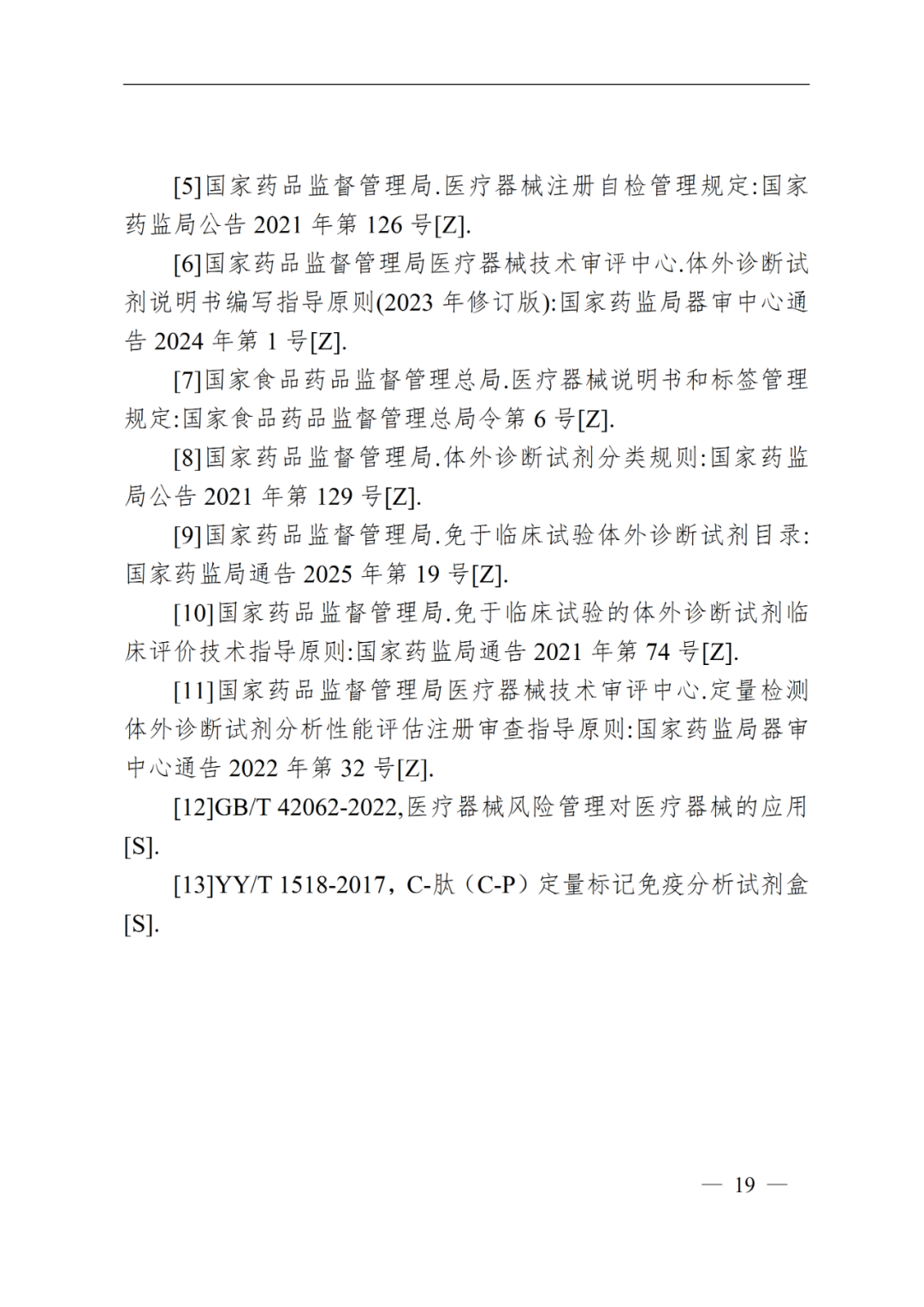 [5]国家药品监督管理局.医疗器械注册自检管理规定:国家药监局公告2021年第126号[Z].

[6]国家药品监督管理局医疗器械技术审评中心.体外诊断试剂说明书编写指导原则(2023年修订版):国家药监局器审中心通告2024年第1号[Z].

[7]国家食品药品监督管理总局.医疗器械说明书和标签管理规定:国家食品药品监督管理总局令第6号[Z].

[8]国家药品监督管理局.体外诊断试剂分类规则:国家药监局公告2021年第129号[Z].

[9]国家药品监督管理局.免于临床试验体外诊断试剂目录:国家药监局通告2025年第19号[Z].

[10]国家药品监督管理局.免于临床试验的体外诊断试剂临床评价技术指导原则:国家药监局通告2021年第74号[Z].

[11]国家药品监督管理局医疗器械技术审评中心.定量检测体外诊断试剂分析性能评估注册审查指导原则:国家药监局器审中心通告2022年第32号[Z].

[12]GB/T 42062-2022,医疗器械风险管理对医疗器械的应用[S].

[13]YY/T 1518-2017，C-肽（C-P）定量标记免疫分析试剂盒[S].

— 19 —